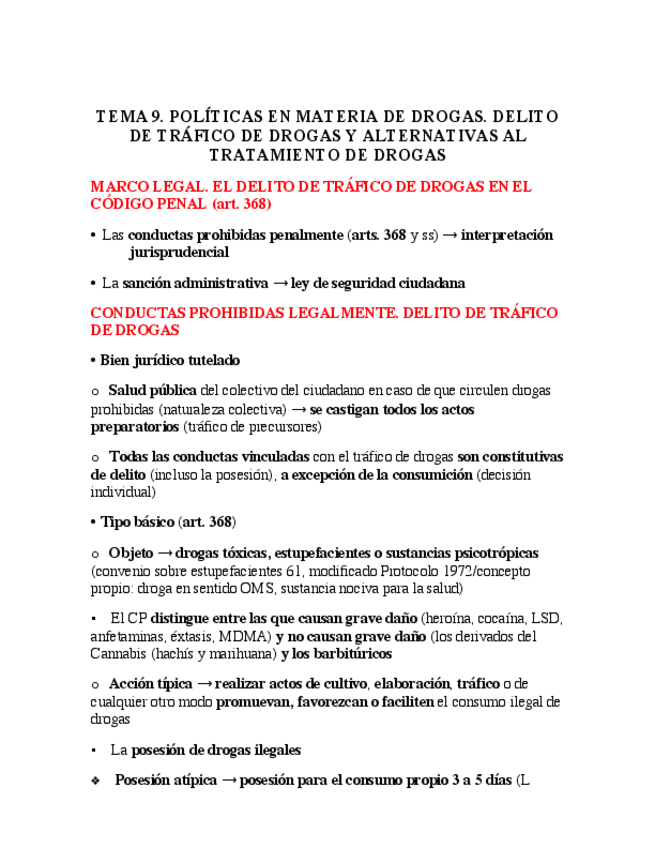 TEMA 9. POLÍTICAS EN MATERIA DE DROGAS. DELITO DE TRÁFICO DE DROGAS Y ALTERNATIVAS AL TRATAMIENTO DE DROGAS

MARCO LEGAL. EL DELITO DE TRÁFICO DE DROGAS EN EL CÓDIGO PENAL (art. 368)

• Las conductas prohibidas penalmente (arts. 368 y ss) → interpretación jurisprudencial

• La sanción administrativa → ley de seguridad ciudadana

CONDUCTAS PROHIBIDAS LEGALMENTE. DELITO DE TRÁFICO DE DROGAS

• Bien jurídico tutelado

o Salud pública del colectivo del ciudadano en caso de que circulen drogas prohibidas (naturaleza colectiva) → se castigan todos los actos preparatorios (tráfico de precursores)

o Todas las conductas vinculadas con el tráfico de drogas son constitutivas de delito (incluso la posesión), a excepción de la consumición (decisión individual)

• Tipo básico (art. 368)

o Objeto → drogas tóxicas, estupefacientes o sustancias psicotrópicas (convenio sobre estupefacientes 61, modificado Protocolo 1972/concepto propio: droga en sentido OMS, sustancia nociva para la salud)

▪ El CP distingue entre las que causan grave daño (heroína, cocaína, LSD, anfetaminas, éxtasis, MDMA) y no causan grave daño (los derivados del Cannabis (hachís y marihuana) y los barbitúricos

o Acción típica → realizar actos de cultivo, elaboración, tráfico o de cualquier otro modo promuevan, favorezcan o faciliten el consumo ilegal de drogas

▪ La posesión de drogas ilegales

❖ Posesión atípica → posesión para el consumo propio 3 a 5 días (L